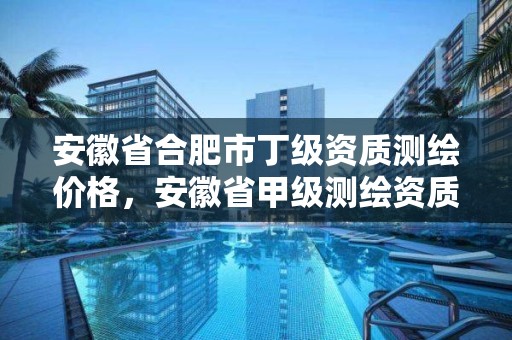 安徽省合肥市丁级资质测绘价格，安徽省甲级测绘资质